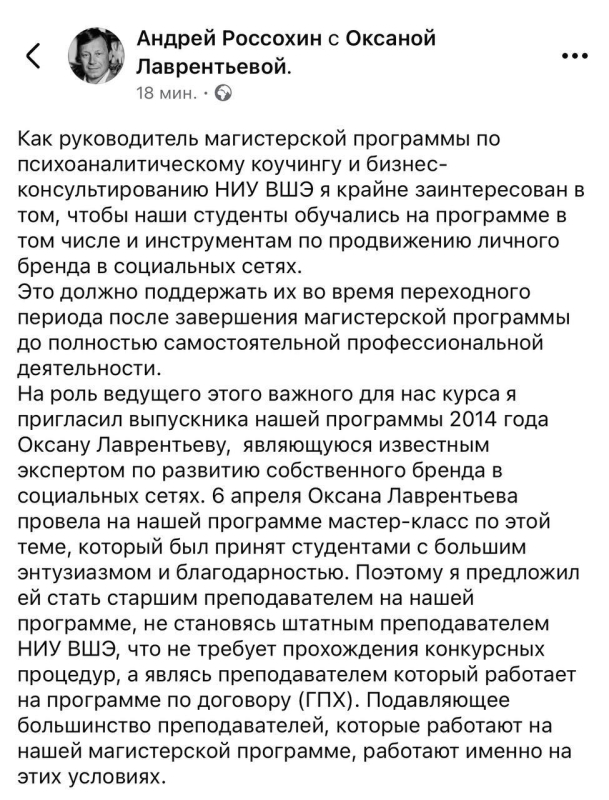 Андрей Россохин с Оксаной Лаврентьевой.
18 мин. ·

Как руководитель магистерской программы по психоаналитическому коучингу и бизнес-консультированию НИУ ВШЭ я крайне заинтересован в том, чтобы наши студенты обучались на программе в том числе и инструментам по продвижению личного бренда в социальных сетях.
Это должно поддержать их во время переходного периода после завершения магистерской программы до полностью самостоятельной профессиональной деятельности.
На роль ведущего этого важного для нас курса я пригласил выпускника нашей программы 2014 года Оксану Лаврентьеву, являющуюся известным экспертом по развитию собственного бренда в социальных сетях. 6 апреля Оксана Лаврентьева провела на нашей программе мастер-класс по этой теме, который был принят студентами с большим энтузиазмом и благодарностью. Поэтому я предложил ей стать старшим преподавателем на нашей программе, не становясь штатным преподавателем НИУ ВШЭ, что не требует прохождения конкурсных процедур, а являсь преподавателем который работает на программе по договору (ГПХ). Подавляющее большинство преподавателей, которые работают на нашей магистерской программе, работают именно на этих условиях.